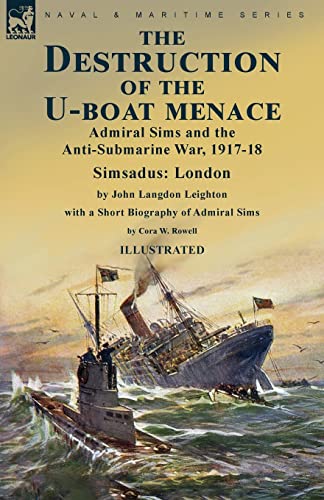 LEONAUR

NAVAL & MARITIME SERIES

THE
DESTRUCTION
OF THE
U-BOAT MENACE

Admiral Sims and the Anti-Submarine War, 1917-18

Simsadus: London

by John Langdon Leighton

with a Short Biography of Admiral Sims

by Cora W. Rowell

ILLUSTRATED